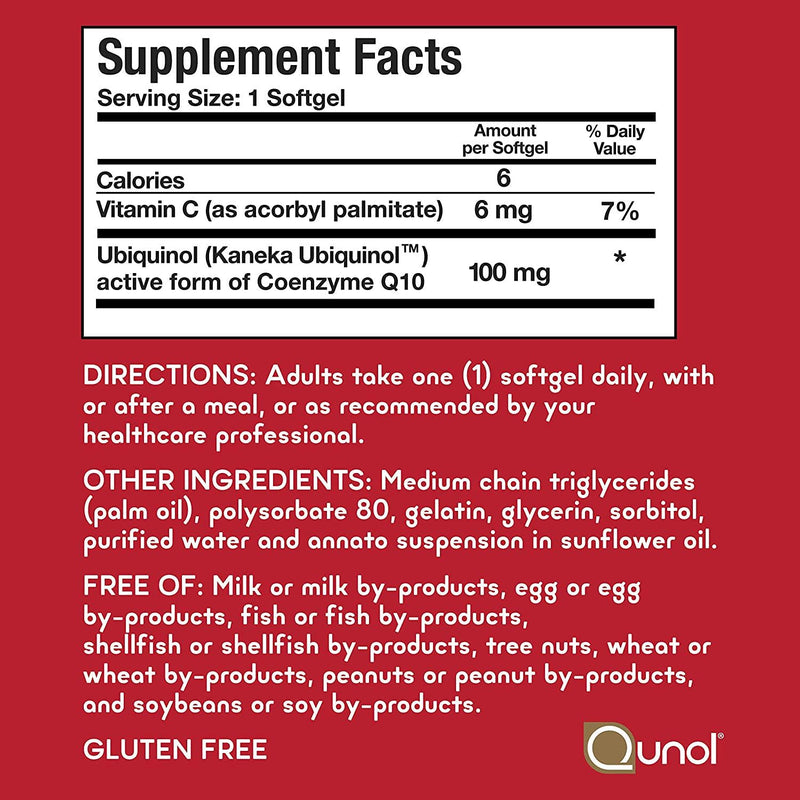 Supplement Facts
Serving Size: 1 Softgel

| | Amount per Softgel | % Daily Value |
|---|---|---|
| Calories | 6 | |
| Vitamin C (as acorbyl palmitate) | 6 mg | 7% |
| Ubiquinol (Kaneka Ubiquinol™) active form of Coenzyme Q10 | 100 mg | * |

DIRECTIONS: Adults take one (1) softgel daily, with or after a meal, or as recommended by your healthcare professional.

OTHER INGREDIENTS: Medium chain triglycerides (palm oil), polysorbate 80, gelatin, glycerin, sorbitol, purified water and annato suspension in sunflower oil.

FREE OF: Milk or milk by-products, egg or egg by-products, fish or fish by-products, shellfish or shellfish by-products, tree nuts, wheat or wheat by-products, peanuts or peanut by-products, and soybeans or soy by-products.

GLUTEN FREE

Qunol®